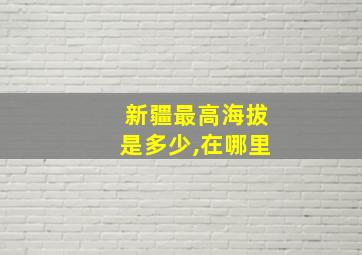 新疆最高海拔
是多少,在哪里